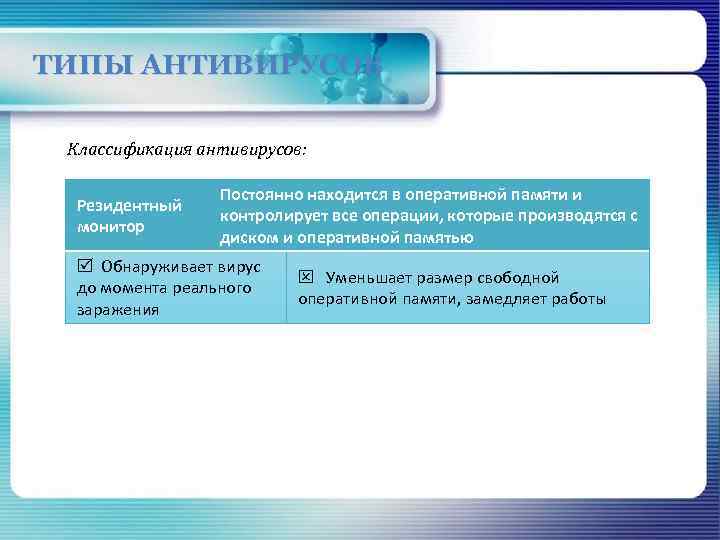 ТИПЫ АНТИВИРУСОВ

Классификация антивирусов:

| Резидентный монитор | Постоянно находится в оперативной памяти и контролирует все операции, которые производятся с диском и оперативной памятью |
|---|---|
| ☑ Обнаруживает вирус до момента реального заражения | ☒ Уменьшает размер свободной оперативной памяти, замедляет работы |